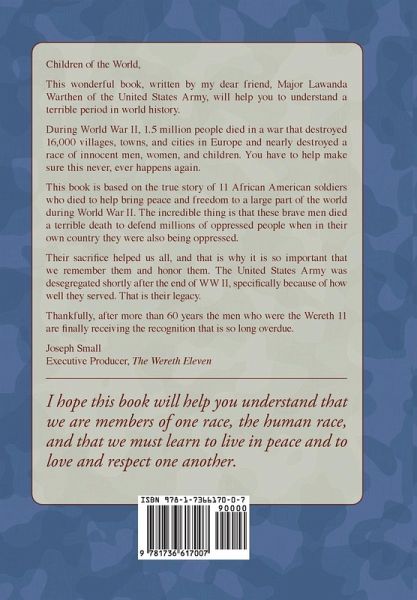 Children of the World,

This wonderful book, written by my dear friend, Major Lawanda Warthen of the United States Army, will help you to understand a terrible period in world history.

During World War II, 1.5 million people died in a war that destroyed 16,000 villages, towns, and cities in Europe and nearly destroyed a race of innocent men, women, and children. You have to help make sure this never, ever happens again.

This book is based on the true story of 11 African American soldiers who died to help bring peace and freedom to a large part of the world during World War II. The incredible thing is that these brave men died a terrible death to defend millions of oppressed people when in their own country they were also being oppressed.

Their sacrifice helped us all, and that is why it is so important that we remember them and honor them. The United States Army was desegregated shortly after the end of WW II, specifically because of how well they served. That is their legacy.

Thankfully, after more than 60 years the men who were the Wereth 11 are finally receiving the recognition that is so long overdue.

Joseph Small
Executive Producer, The Wereth Eleven

I hope this book will help you understand that we are members of one race, the human race, and that we must learn to live in peace and to love and respect one another.

ISBN 978-1-7366170-0-7
90000
9 781736 617007